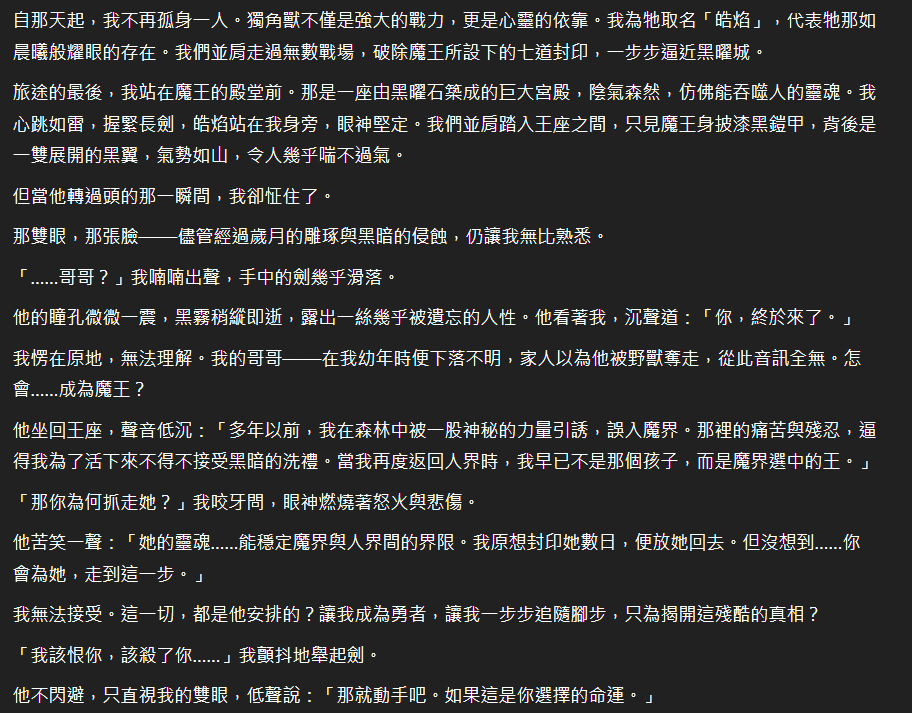 自那天起，我不再孤身一人。獨角獸不僅是強大的戰力，更是心靈的依靠。我為牠取名「皓焰」，代表牠那如晨曦般耀眼的存在。我們並肩走過無數戰場，破除魔王所設下的七道封印，一步步逼近黑曜城。

旅途的最後，我站在魔王的殿堂前。那是一座由黑曜石築成的巨大宮殿，陰氣森然，仿佛能吞噬人的靈魂。我心跳如雷，握緊長劍，皓焰站在我身旁，眼神堅定。我們並肩踏入王座之間，只見魔王身披漆黑鎧甲，背後是一雙展開的黑翼，氣勢如山，令人幾乎喘不過氣。

但當他轉過頭的那一瞬間，我卻怔住了。

那雙眼，那張臉——儘管經過歲月的雕琢與黑暗的侵蝕，仍讓我無比熟悉。

「……哥哥？」我喃喃出聲，手中的劍幾乎滑落。

他的瞳孔微微一震，黑霧稍縱即逝，露出一絲幾乎被遺忘的人性。他看著我，沉聲道：「你，終於來了。」

我愣在原地，無法理解。我的哥哥——在我幼年時便下落不明，家人以為他被野獸奪走，從此音訊全無。怎會……成為魔王？

他坐回王座，聲音低沉：「多年以前，我在森林中被一股神秘的力量引誘，誤入魔界。那裡的痛苦與殘忍，逼得我為了活下來不得不接受黑暗的洗禮。當我再度返回人界時，我早已不是那個孩子，而是魔界選中的王。」

「那你為何抓走她？」我咬牙問，眼神燃燒著怒火與悲傷。

他苦笑一聲：「她的靈魂……能穩定魔界與人界間的界限。我原想封印她數日，便放她回去。但沒想到……你會為她，走到這一步。」

我無法接受。這一切，都是他安排的？讓我成為勇者，讓我一步步追隨腳步，只為揭開這殘酷的真相？

「我該恨你，該殺了你……」我顫抖地舉起劍。

他不閃避，只直視我的雙眼，低聲說：「那就動手吧。如果這是你選擇的命運。」